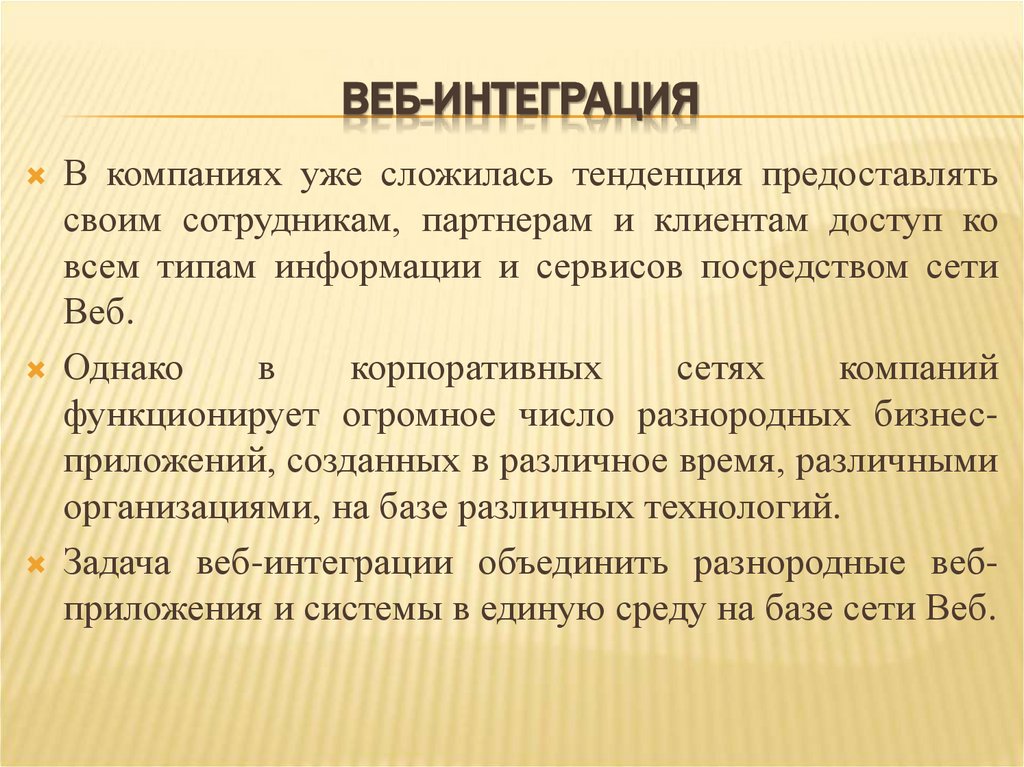 ВЕБ-ИНТЕГРАЦИЯ

В компаниях уже сложилась тенденция предоставлять своим сотрудникам, партнерам и клиентам доступ ко всем типам информации и сервисов посредством сети Веб.

Однако в корпоративных сетях компаний функционирует огромное число разнородных бизнес-приложений, созданных в различное время, различными организациями, на базе различных технологий.

Задача веб-интеграции объединить разнородные веб-приложения и системы в единую среду на базе сети Веб.